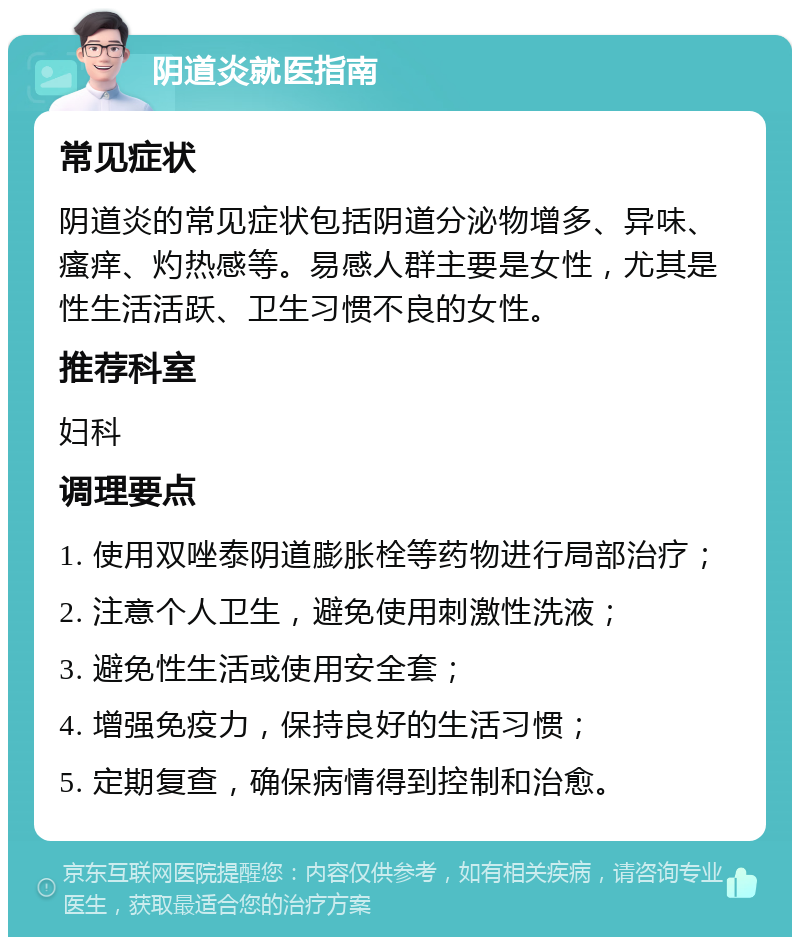 阴道炎就医指南

常见症状

阴道炎的常见症状包括阴道分泌物增多、异味、瘙痒、灼热感等。易感人群主要是女性，尤其是性生活活跃、卫生习惯不良的女性。

推荐科室

妇科

调理要点

1. 使用双唑泰阴道膨胀栓等药物进行局部治疗；
2. 注意个人卫生，避免使用刺激性洗液；
3. 避免性生活或使用安全套；
4. 增强免疫力，保持良好的生活习惯；
5. 定期复查，确保病情得到控制和治愈。

京东互联网医院提醒您：内容仅供参考，如有相关疾病，请咨询专业医生，获取最适合您的治疗方案